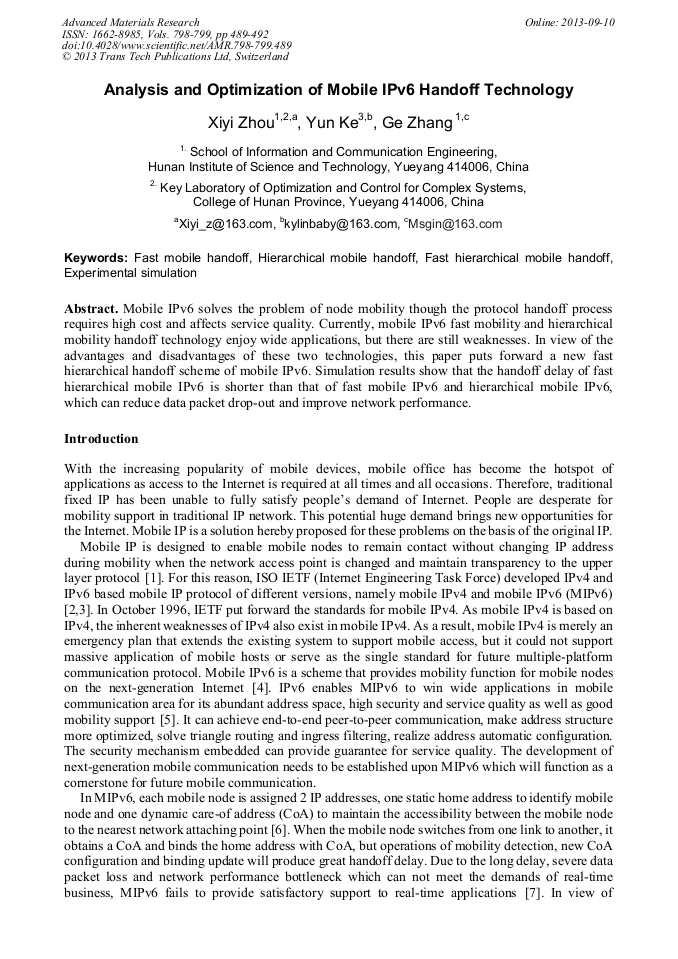 Advanced Materials Research
ISSN: 1662-8985, Vols. 798-799, pp 489-492
doi:10.4028/www.scientific.net/AMR.798-799.489
© 2013 Trans Tech Publications Ltd, Switzerland

Online: 2013-09-10

Analysis and Optimization of Mobile IPv6 Handoff Technology

Xiyi Zhou$^{1,2,a}$, Yun Ke$^{3,b}$, Ge Zhang $^{1,c}$

$^{1.}$ School of Information and Communication Engineering, Hunan Institute of Science and Technology, Yueyang 414006, China

$^{2.}$ Key Laboratory of Optimization and Control for Complex Systems, College of Hunan Province, Yueyang 414006, China

$^{a}$Xiyi_z@163.com, $^{b}$kylinbaby@163.com, $^{c}$Msgin@163.com

Keywords: Fast mobile handoff, Hierarchical mobile handoff, Fast hierarchical mobile handoff, Experimental simulation

Abstract. Mobile IPv6 solves the problem of node mobility though the protocol handoff process requires high cost and affects service quality. Currently, mobile IPv6 fast mobility and hierarchical mobility handoff technology enjoy wide applications, but there are still weaknesses. In view of the advantages and disadvantages of these two technologies, this paper puts forward a new fast hierarchical handoff scheme of mobile IPv6. Simulation results show that the handoff delay of fast hierarchical mobile IPv6 is shorter than that of fast mobile IPv6 and hierarchical mobile IPv6, which can reduce data packet drop-out and improve network performance.

Introduction

With the increasing popularity of mobile devices, mobile office has become the hotspot of applications as access to the Internet is required at all times and all occasions. Therefore, traditional fixed IP has been unable to fully satisfy people's demand of Internet. People are desperate for mobility support in traditional IP network. This potential huge demand brings new opportunities for the Internet. Mobile IP is a solution hereby proposed for these problems on the basis of the original IP.

Mobile IP is designed to enable mobile nodes to remain contact without changing IP address during mobility when the network access point is changed and maintain transparency to the upper layer protocol [1]. For this reason, ISO IETF (Internet Engineering Task Force) developed IPv4 and IPv6 based mobile IP protocol of different versions, namely mobile IPv4 and mobile IPv6 (MIPv6) [2,3]. In October 1996, IETF put forward the standards for mobile IPv4. As mobile IPv4 is based on IPv4, the inherent weaknesses of IPv4 also exist in mobile IPv4. As a result, mobile IPv4 is merely an emergency plan that extends the existing system to support mobile access, but it could not support massive application of mobile hosts or serve as the single standard for future multiple-platform communication protocol. Mobile IPv6 is a scheme that provides mobility function for mobile nodes on the next-generation Internet [4]. IPv6 enables MIPv6 to win wide applications in mobile communication area for its abundant address space, high security and service quality as well as good mobility support [5]. It can achieve end-to-end peer-to-peer communication, make address structure more optimized, solve triangle routing and ingress filtering, realize address automatic configuration. The security mechanism embedded can provide guarantee for service quality. The development of next-generation mobile communication needs to be established upon MIPv6 which will function as a cornerstone for future mobile communication.

In MIPv6, each mobile node is assigned 2 IP addresses, one static home address to identify mobile node and one dynamic care-of address (CoA) to maintain the accessibility between the mobile node to the nearest network attaching point [6]. When the mobile node switches from one link to another, it obtains a CoA and binds the home address with CoA, but operations of mobility detection, new CoA configuration and binding update will produce great handoff delay. Due to the long delay, severe data packet loss and network performance bottleneck which can not meet the demands of real-time business, MIPv6 fails to provide satisfactory support to real-time applications [7]. In view of